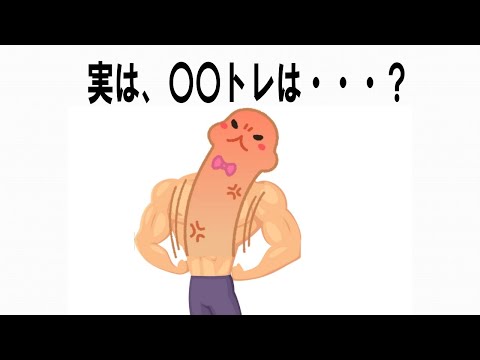 実は、〇〇トレは・・・？